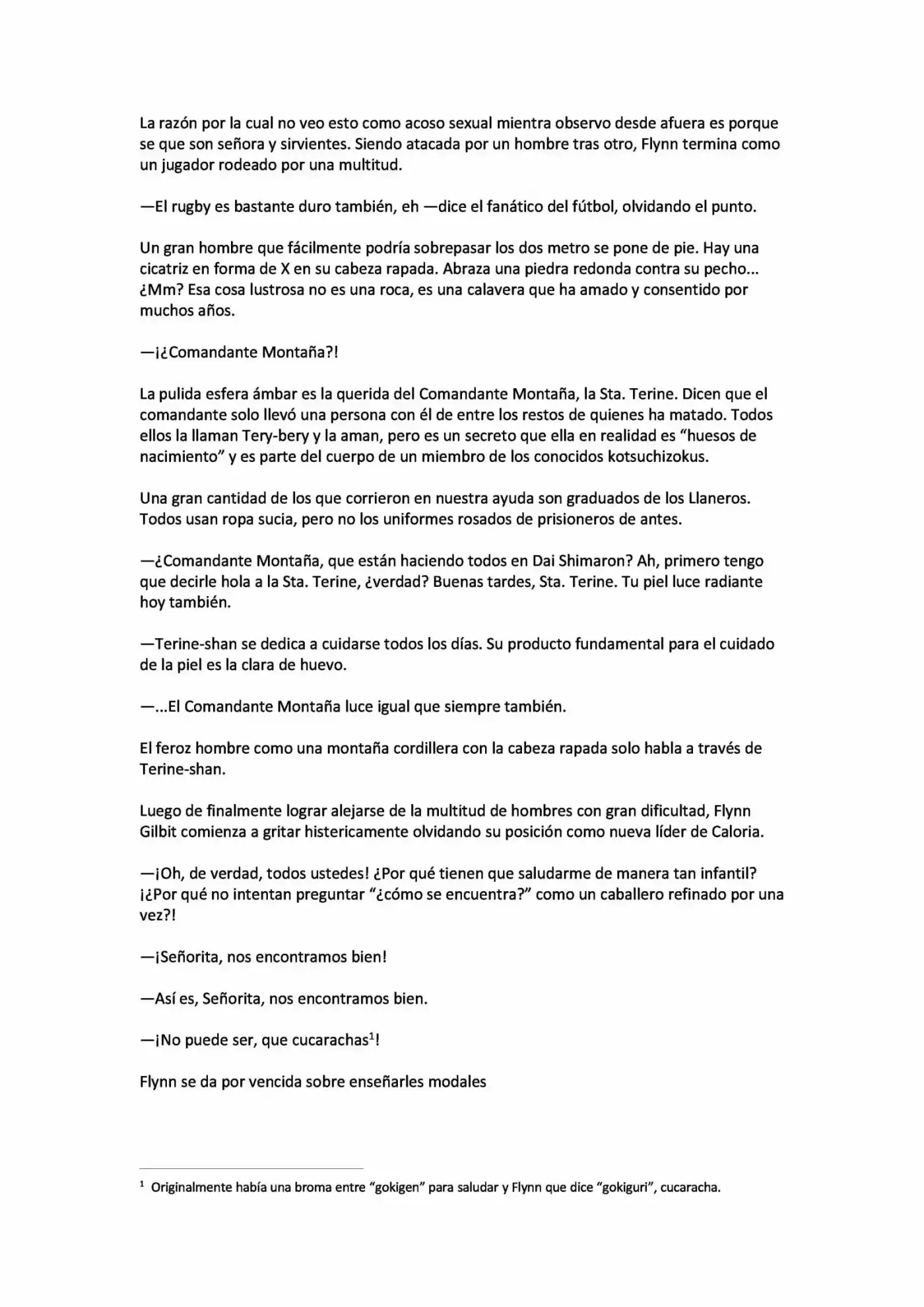 La razón por la cual no veo esto como acoso sexual mientra observo desde afuera es porque se que son señora y sirvientes. Siendo atacada por un hombre tras otro, Flynn termina como un jugador rodeado por una multitud.

—El rugby es bastante duro también, eh —dice el fanático del fútbol, olvidando el punto.

Un gran hombre que fácilmente podría sobrepasar los dos metro se pone de pie. Hay una cicatriz en forma de X en su cabeza rapada. Abraza una piedra redonda contra su pecho... ¿Mm? Esa cosa lustrosa no es una roca, es una calavera que ha amado y consentido por muchos años.

—¡¿Comandante Montaña?!

La pulida esfera ámbar es la querida del Comandante Montaña, la Sta. Terine. Dicen que el comandante solo llevó una persona con él de entre los restos de quienes ha matado. Todos ellos la llaman Tery-bery y la aman, pero es un secreto que ella en realidad es “huesos de nacimiento” y es parte del cuerpo de un miembro de los conocidos kotsuchizokus.

Una gran cantidad de los que corrieron en nuestra ayuda son graduados de los Llaneros. Todos usan ropa sucia, pero no los uniformes rosados de prisioneros de antes.

—¿Comandante Montaña, que están haciendo todos en Dai Shimaron? Ah, primero tengo que decirle hola a la Sta. Terine, ¿verdad? Buenas tardes, Sta. Terine. Tu piel luce radiante hoy también.

—Terine-shan se dedica a cuidarse todos los días. Su producto fundamental para el cuidado de la piel es la clara de huevo.

—...El Comandante Montaña luce igual que siempre también.

El feroz hombre como una montaña cordillera con la cabeza rapada solo habla a través de Terine-shan.

Luego de finalmente lograr alejarse de la multitud de hombres con gran dificultad, Flynn Gilbit comienza a gritar histericamente olvidando su posición como nueva líder de Caloria.

—¡Oh, de verdad, todos ustedes! ¿Por qué tienen que saludarme de manera tan infantil? ¡¿Por qué no intentan preguntar “¿cómo se encuentra?” como un caballero refinado por una vez?!

—¡Señorita, nos encontramos bien!

—Así es, Señorita, nos encontramos bien.

—¡No puede ser, que cucarachas$^1$!

Flynn se da por vencida sobre enseñarles modales

$^1$ Originalmente había una broma entre “gokigen” para saludar y Flynn que dice “gokiguri”, cucaracha.